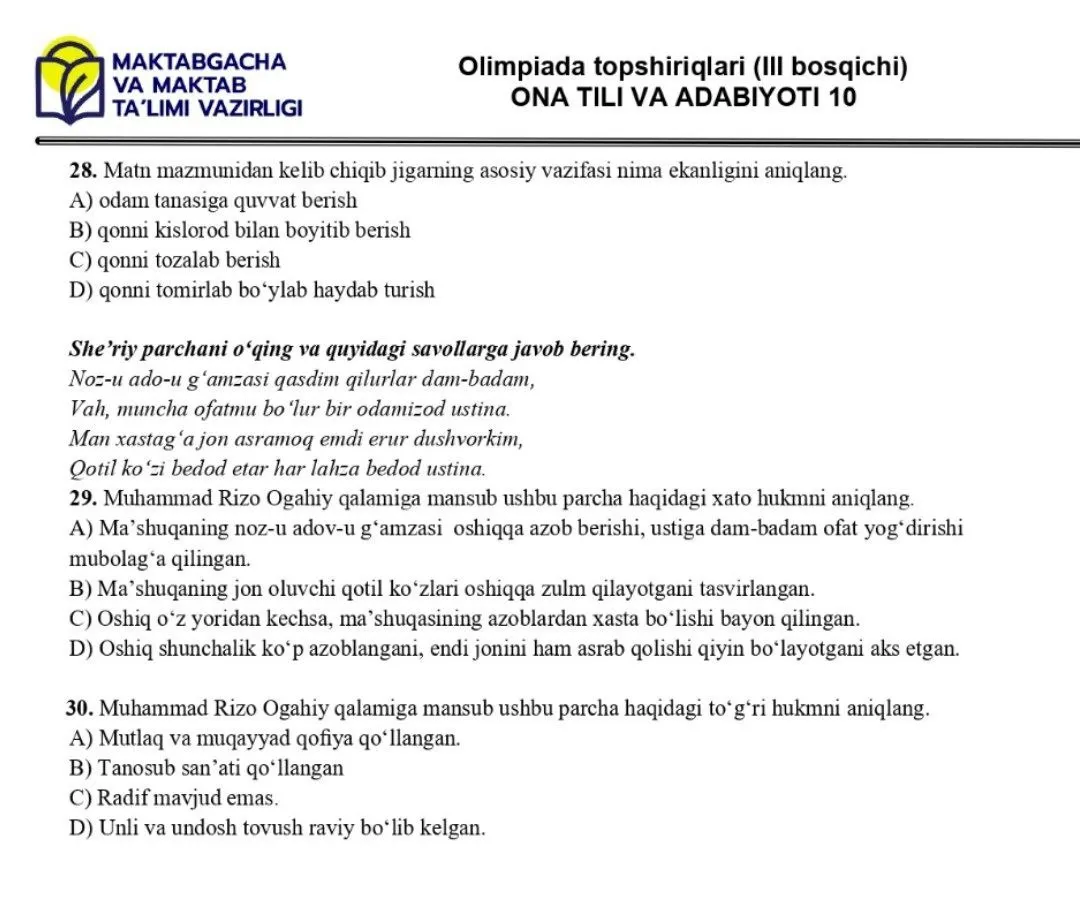 MAKTABGACHA VA MAKTAB TA'LIMI VAZIRLIGI

Olimpiada topshiriqlari (III bosqichi)
ONA TILI VA ADABIYOTI 10

28. Matn mazmunidan kelib chiqib jigarning asosiy vazifasi nima ekanligini aniqlang.
A) odam tanasiga quvvat berish
B) qonni kislorod bilan boyitib berish
C) qonni tozalab berish
D) qonni tomirlab bo‘ylab haydab turish

She’riy parchani o‘qing va quyidagi savollarga javob bering.
Noz-u ado-u g‘amzasi qasdim qilurlar dam-badam,
Vah, muncha ofatmu bo‘lur bir odamizod ustina.
Man xastag‘a jon asramoq emdi erur dushvorkim,
Qotil ko‘zi bedod etar har lahza bedod ustina.

29. Muhammad Rizo Ogahiy qalamiga mansub ushbu parcha haqidagi xato hukmni aniqlang.
A) Ma’shuqaning noz-u adov-u g‘amzasi oshiqqa azob berishi, ustiga dam-badam ofat yog‘dirishi mubolag‘a qilingan.
B) Ma’shuqaning jon oluvchi qotil ko‘zlari oshiqqa zulm qilayotgani tasvirlangan.
C) Oshiq o‘z yoridan kechsa, ma’shuqasining azoblardan xasta bo‘lishi bayon qilingan.
D) Oshiq shunchalik ko‘p azoblangani, endi jonini ham asrab qolishi qiyin bo‘layotgani aks etgan.

30. Muhammad Rizo Ogahiy qalamiga mansub ushbu parcha haqidagi to‘g‘ri hukmni aniqlang.
A) Mutlaq va muqayyad qofiya qo‘llangan.
B) Tanosub san’ati qo‘llangan
C) Radif mavjud emas.
D) Unli va undosh tovush raviy bo‘lib kelgan.